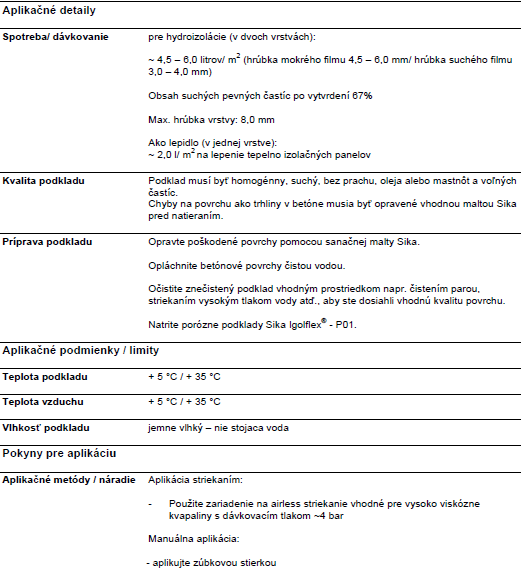 Aplikačné detaily

Spotreba/ dávkovanie

pre hydroizolácie (v dvoch vrstvách):

~ 4,5 – 6,0 litrov/ $m^2$ (hrúbka mokrého filmu 4,5 – 6,0 mm/ hrúbka suchého filmu 3,0 – 4,0 mm)

Obsah suchých pevných častíc po vytvrdení 67%

Max. hrúbka vrstvy: 8,0 mm

Ako lepidlo (v jednej vrstve):
~ 2,0 l/ $m^2$ na lepenie tepelno izolačných panelov

Kvalita podkladu

Podklad musí byť homogénny, suchý, bez prachu, oleja alebo mastnôt a voľných častíc.
Chyby na povrchu ako trhliny v betóne musia byť opravené vhodnou maltou Sika pred natieraním.

Príprava podkladu

Opravte poškodené povrchy pomocou sanačnej malty Sika.

Opláchnite betónové povrchy čistou vodou.

Očistite znečistený podklad vhodným prostriedkom napr. čistením parou, striekaním vysokým tlakom vody atď., aby ste dosiahli vhodnú kvalitu povrchu.

Natrite porózne podklady Sika Igolflex® - P01.

Aplikačné podmienky / limity

Teplota podkladu

+ 5 °C / + 35 °C

Teplota vzduchu

+ 5 °C / + 35 °C

Vlhkosť podkladu

jemne vlhký – nie stojaca voda

Pokyny pre aplikáciu

Aplikačné metódy / náradie

Aplikácia striekaním:

- Použite zariadenie na airless striekanie vhodné pre vysoko viskózne kvapaliny s dávkovacím tlakom ~4 bar

Manuálna aplikácia:

- aplikujte zúbkovou stierkou